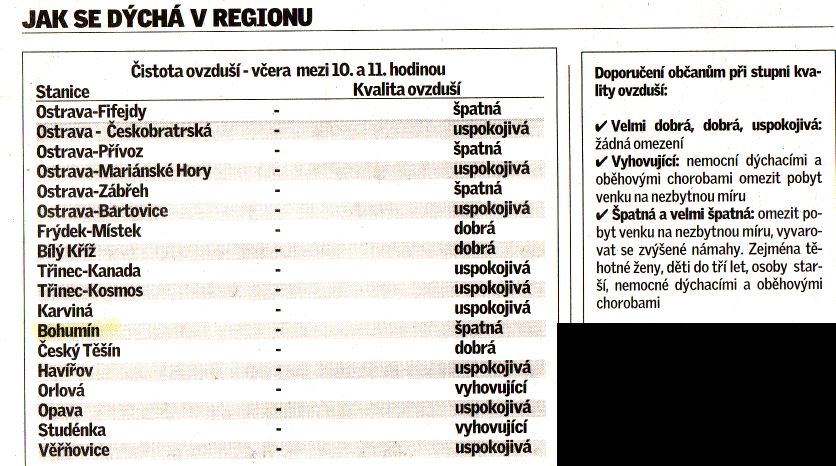 JAK SE DÝCHÁ V REGIONU

Čistota ovzduší - včera mezi 10. a 11. hodinou

| Stanice | | Kvalita ovzduší |
|---|---|---|
| Ostrava-Fifejdy | - | špatná |
| Ostrava - Českobratrská | - | uspokojivá |
| Ostrava-Přívoz | - | špatná |
| Ostrava-Mariánské Hory | - | uspokojivá |
| Ostrava-Zábřeh | - | špatná |
| Ostrava-Bartovice | - | uspokojivá |
| Frýdek-Místek | - | dobrá |
| Bílý Kříž | - | dobrá |
| Třinec-Kanada | - | uspokojivá |
| Třinec-Kosmos | - | uspokojivá |
| Karviná | - | uspokojivá |
| Bohumín | - | špatná |
| Český Těšín | - | dobrá |
| Havířov | - | uspokojivá |
| Orlová | - | vyhovující |
| Opava | - | uspokojivá |
| Studénka | - | vyhovující |
| Věřňovice | - | uspokojivá |

Doporučení občanům při stupni kvality ovzduší:

✔ Velmi dobrá, dobrá, uspokojivá: žádná omezení
✔ Vyhovující: nemocní dýchacími a oběhovými chorobami omezit pobyt venku na nezbytnou míru
✔ Špatná a velmi špatná: omezit pobyt venku na nezbytnou míru, vyvarovat se zvýšené námahy. Zejména těhotné ženy, děti do tří let, osoby starší, nemocné dýchacími a oběhovými chorobami